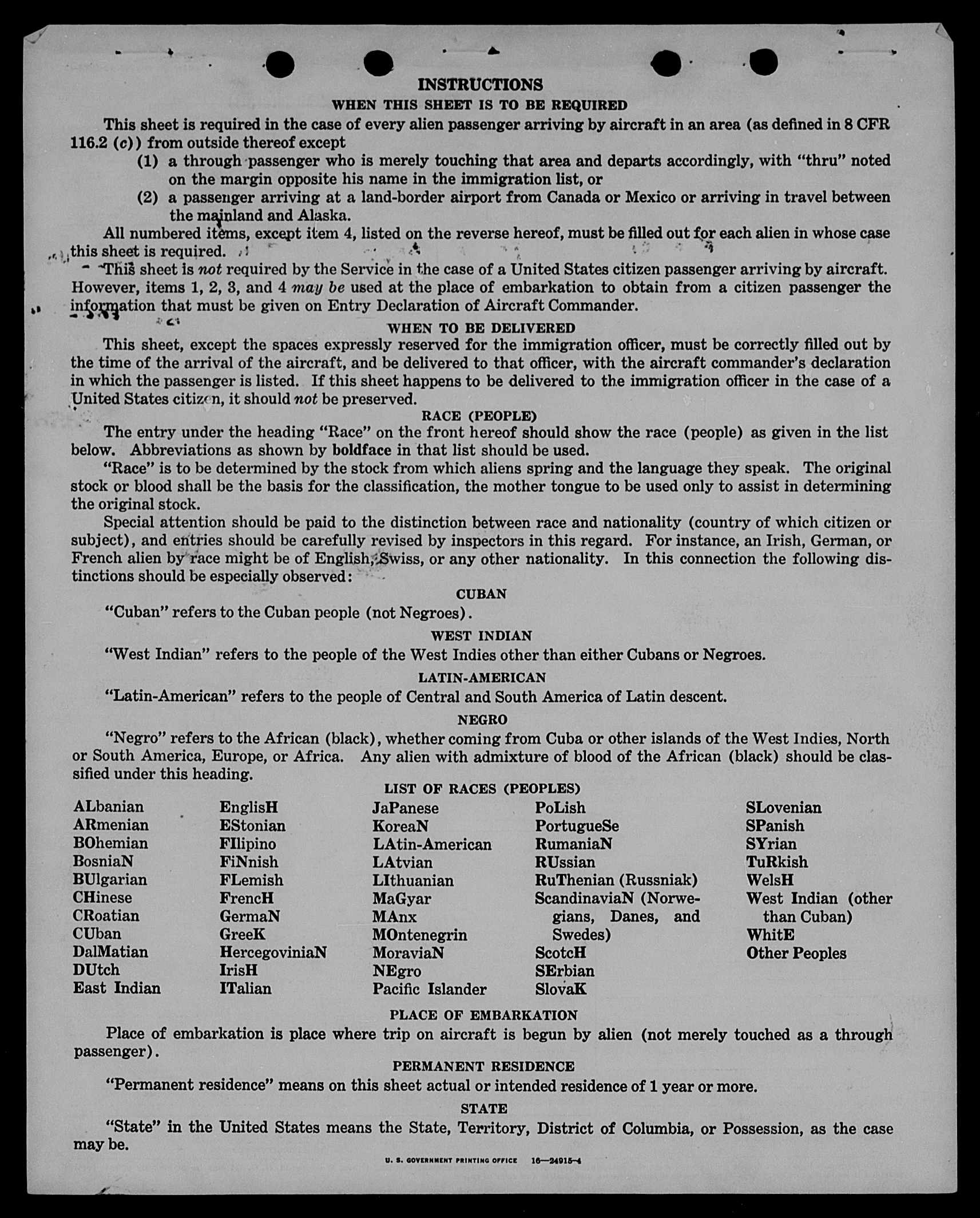 INSTRUCTIONS

WHEN THIS SHEET IS TO BE REQUIRED

This sheet is required in the case of every alien passenger arriving by aircraft in an area (as defined in 8 CFR 116.2 (c)) from outside thereof except

(1) a through passenger who is merely touching that area and departs accordingly, with "thru" noted on the margin opposite his name in the immigration list, or

(2) a passenger arriving at a land-border airport from Canada or Mexico or arriving in travel between the mainland and Alaska.

All numbered items, except item 4, listed on the reverse hereof, must be filled out for each alien in whose case this sheet is required.

This sheet is not required by the Service in the case of a United States citizen passenger arriving by aircraft. However, items 1, 2, 3, and 4 may be used at the place of embarkation to obtain from a citizen passenger the information that must be given on Entry Declaration of Aircraft Commander.

WHEN TO BE DELIVERED

This sheet, except the spaces expressly reserved for the immigration officer, must be correctly filled out by the time of the arrival of the aircraft, and be delivered to that officer, with the aircraft commander's declaration in which the passenger is listed. If this sheet happens to be delivered to the immigration officer in the case of a United States citizen, it should not be preserved.

RACE (PEOPLE)

The entry under the heading "Race" on the front hereof should show the race (people) as given in the list below. Abbreviations as shown by boldface in that list should be used.

"Race" is to be determined by the stock from which aliens spring and the language they speak. The original stock or blood shall be the basis for the classification, the mother tongue to be used only to assist in determining the original stock.

Special attention should be paid to the distinction between race and nationality (country of which citizen or subject), and entries should be carefully revised by inspectors in this regard. For instance, an Irish, German, or French alien by race might be of English, Swiss, or any other nationality. In this connection the following distinctions should be especially observed:

CUBAN

"Cuban" refers to the Cuban people (not Negroes).

WEST INDIAN

"West Indian" refers to the people of the West Indies other than either Cubans or Negroes.

LATIN-AMERICAN

"Latin-American" refers to the people of Central and South America of Latin descent.

NEGRO

"Negro" refers to the African (black), whether coming from Cuba or other islands of the West Indies, North or South America, Europe, or Africa. Any alien with admixture of blood of the African (black) should be classified under this heading.

LIST OF RACES (PEOPLES)

ALbanian
ARmenian
BOhemian
BosniaN
BUlgarian
CHinese
CRoatian
CUban
DalMatian
DUtch
East Indian

EnglisH
EStonian
FIlipino
FiNnish
FLemish
FrencH
GermaN
GreeK
HercegoviniaN
IrisH
ITalian

JaPanese
KoreaN
LAtin-American
LAtvian
LIthuanian
MaGyar
MAnx
MOntenegrin
MoraviaN
NEgro
Pacific Islander

PoLish
PortugueSe
RumaniaN
RUssian
RuThenian (Russniak)
ScandinaviaN (Norwegians, Danes, and Swedes)
ScotcH
SErbian
SlovaK

SLovenian
SPanish
SYrian
TuRkish
WelsH
West Indian (other than Cuban)
WhitE
Other Peoples

PLACE OF EMBARKATION

Place of embarkation is place where trip on aircraft is begun by alien (not merely touched as a through passenger).

PERMANENT RESIDENCE

"Permanent residence" means on this sheet actual or intended residence of 1 year or more.

STATE

"State" in the United States means the State, Territory, District of Columbia, or Possession, as the case may be.

U. S. GOVERNMENT PRINTING OFFICE 16—24915-4